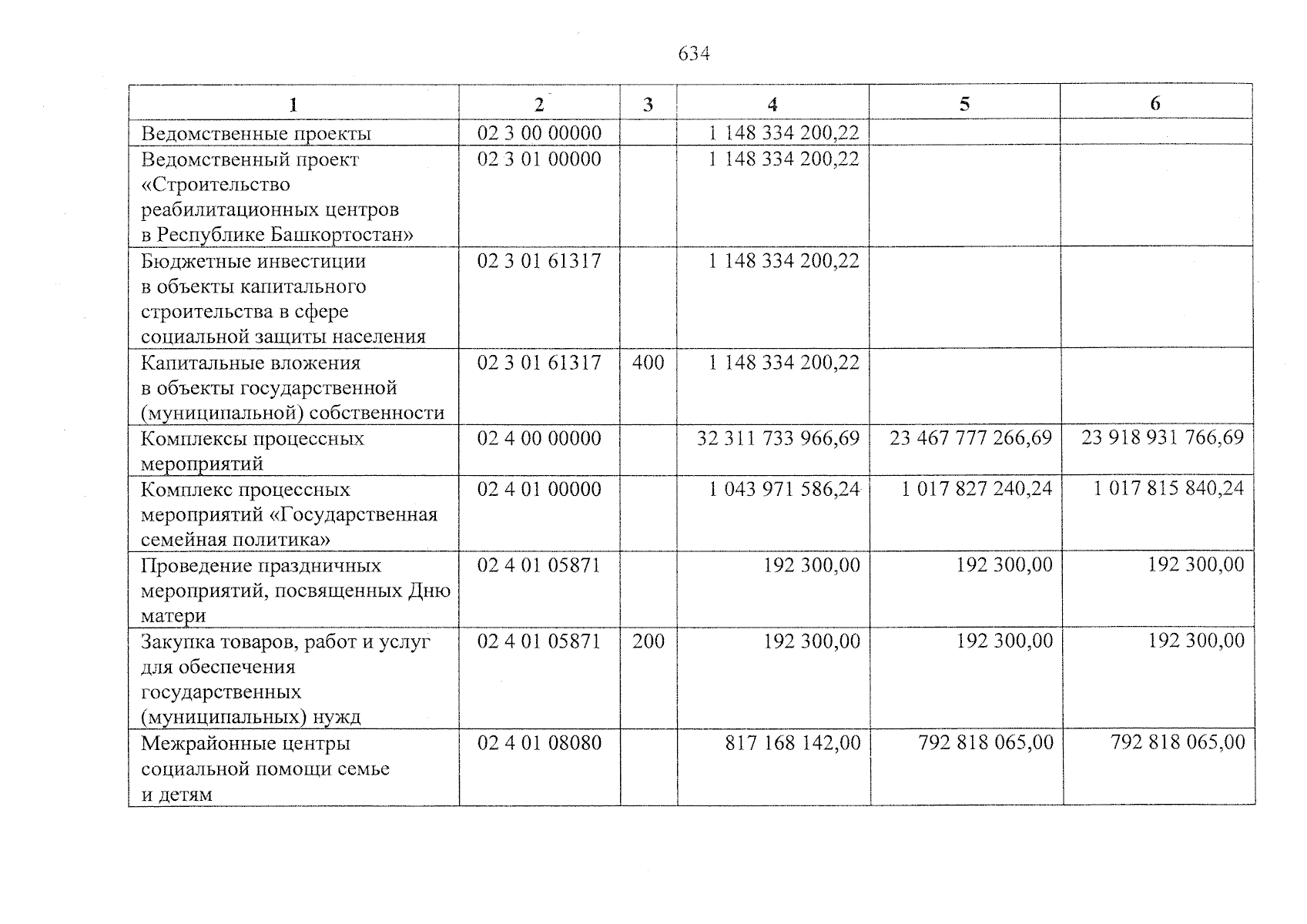 634

| 1 | 2 | 3 | 4 | 5 | 6 |
|---|---|---|---|---|---|
| Ведомственные проекты | 02 3 00 00000 | | 1 148 334 200,22 | | |
| Ведомственный проект «Строительство реабилитационных центров в Республике Башкортостан» | 02 3 01 00000 | | 1 148 334 200,22 | | |
| Бюджетные инвестиции в объекты капитального строительства в сфере социальной защиты населения | 02 3 01 61317 | | 1 148 334 200,22 | | |
| Капитальные вложения в объекты государственной (муниципальной) собственности | 02 3 01 61317 | 400 | 1 148 334 200,22 | | |
| Комплексы процессных мероприятий | 02 4 00 00000 | | 32 311 733 966,69 | 23 467 777 266,69 | 23 918 931 766,69 |
| Комплекс процессных мероприятий «Государственная семейная политика» | 02 4 01 00000 | | 1 043 971 586,24 | 1 017 827 240,24 | 1 017 815 840,24 |
| Проведение праздничных мероприятий, посвященных Дню матери | 02 4 01 05871 | | 192 300,00 | 192 300,00 | 192 300,00 |
| Закупка товаров, работ и услуг для обеспечения государственных (муниципальных) нужд | 02 4 01 05871 | 200 | 192 300,00 | 192 300,00 | 192 300,00 |
| Межрайонные центры социальной помощи семье и детям | 02 4 01 08080 | | 817 168 142,00 | 792 818 065,00 | 792 818 065,00 |